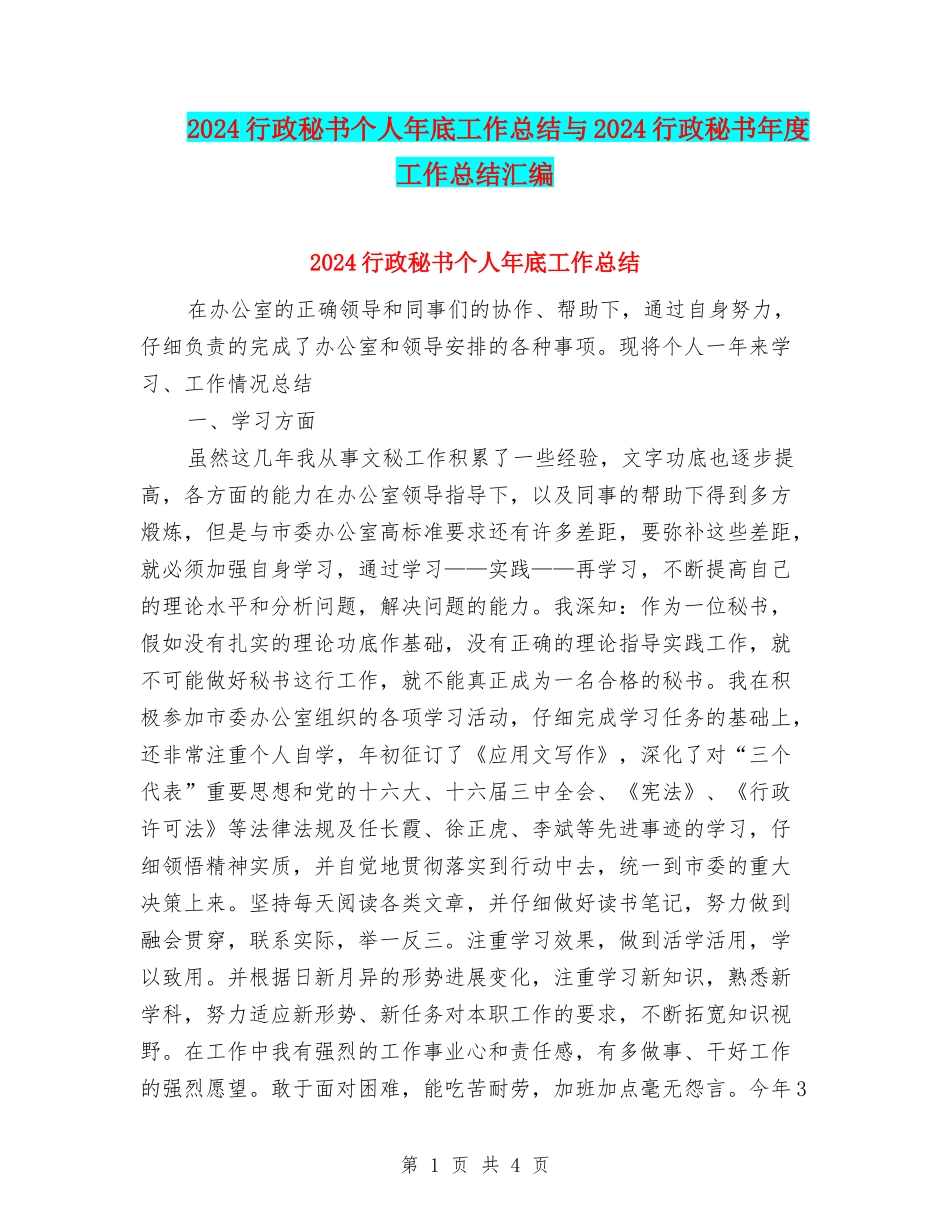 2024 行政秘书个人年底工作总结与 2024 行政秘书年度工作总结汇编

2024 行政秘书个人年底工作总结

在办公室的正确领导和同事们的协作、帮助下，通过自身努力，仔细负责的完成了办公室和领导安排的各种事项。现将个人一年来学习、工作情况总结

一、学习方面

虽然这几年我从事文秘工作积累了一些经验，文字功底也逐步提高，各方面的能力在办公室领导指导下，以及同事的帮助下得到多方煅炼，但是与市委办公室高标准要求还有许多差距，要弥补这些差距，就必须加强自身学习，通过学习——实践——再学习，不断提高自己的理论水平和分析问题，解决问题的能力。我深知：作为一位秘书，假如没有扎实的理论功底作基础，没有正确的理论指导实践工作，就不可能做好秘书这行工作，就不能真正成为一名合格的秘书。我在积极参加市委办公室组织的各项学习活动，仔细完成学习任务的基础上，还非常注重个人自学，年初征订了《应用文写作》，深化了对“三个代表”重要思想和党的十六大、十六届三中全会、《宪法》、《行政许可法》等法律法规及任长霞、徐正虎、李斌等先进事迹的学习，仔细领悟精神实质，并自觉地贯彻落实到行动中去，统一到市委的重大决策上来。坚持每天阅读各类文章，并仔细做好读书笔记，努力做到融会贯穿，联系实际，举一反三。注重学习效果，做到活学活用，学以致用。并根据日新月异的形势进展变化，注重学习新知识，熟悉新学科，努力适应新形势、新任务对本职工作的要求，不断拓宽知识视野。在工作中我有强烈的工作事业心和责任感，有多做事、干好工作的强烈愿望。敢于面对困难，能吃苦耐劳，加班加点毫无怨言。今年 3

第 1 页 共 4 页